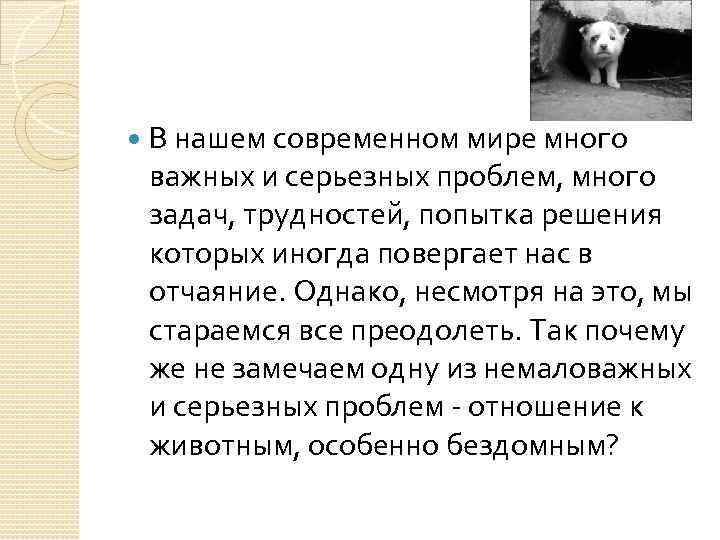 В нашем современном мире много важных и серьезных проблем, много задач, трудностей, попытка решения которых иногда повергает нас в отчаяние. Однако, несмотря на это, мы стараемся все преодолеть. Так почему же не замечаем одну из немаловажных и серьезных проблем - отношение к животным, особенно бездомным?